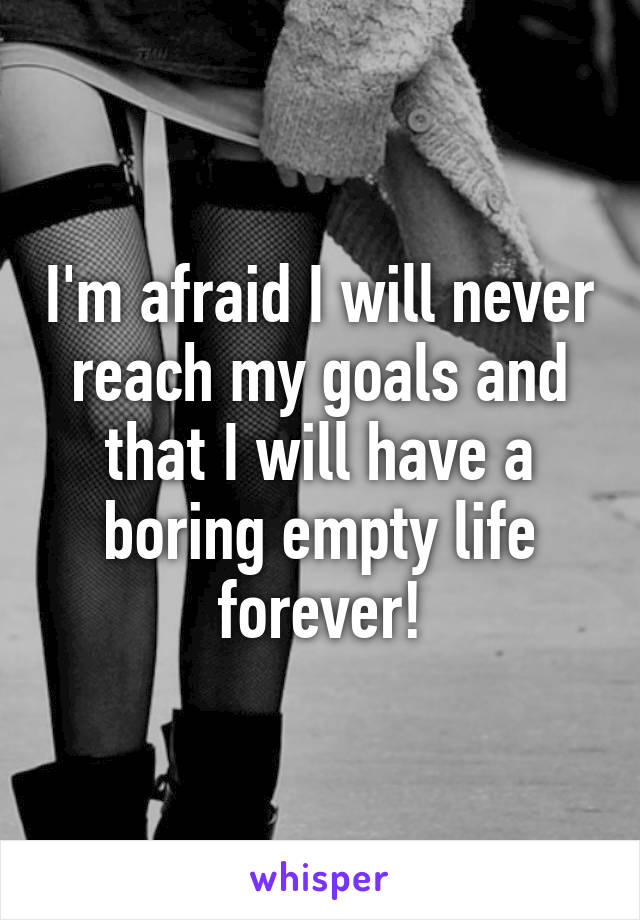 I'm afraid I will never reach my goals and that I will have a boring empty life forever!

whisper